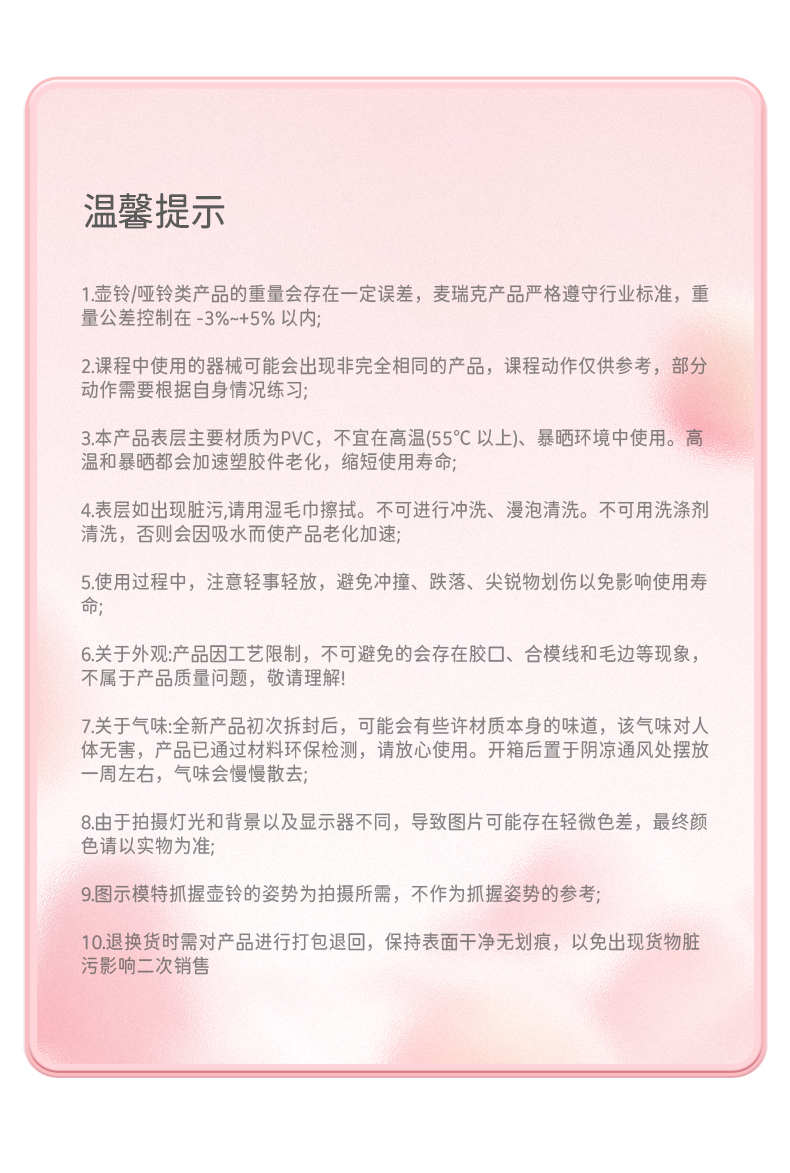 温馨提示

1.壶铃/哑铃类产品的重量会存在一定误差，麦瑞克产品严格遵守行业标准，重量公差控制在 -3%~+5% 以内;

2.课程中使用的器械可能会出现非完全相同的产品，课程动作仅供参考，部分动作需要根据自身情况练习;

3.本产品表层主要材质为PVC，不宜在高温(55℃ 以上)、暴晒环境中使用。高温和暴晒都会加速塑胶件老化，缩短使用寿命;

4.表层如出现脏污,请用湿毛巾擦拭。不可进行冲洗、漫泡清洗。不可用洗涤剂清洗，否则会因吸水而使产品老化加速;

5.使用过程中，注意轻事轻放，避免冲撞、跌落、尖锐物划伤以免影响使用寿命;

6.关于外观:产品因工艺限制，不可避免的会存在胶口、合模线和毛边等现象，不属于产品质量问题，敬请理解!

7.关于气味:全新产品初次拆封后，可能会有些许材质本身的味道，该气味对人体无害，产品已通过材料环保检测，请放心使用。开箱后置于阴凉通风处摆放一周左右，气味会慢慢散去;

8.由于拍摄灯光和背景以及显示器不同，导致图片可能存在轻微色差，最终颜色请以实物为准;

9.图示模特抓握壶铃的姿势为拍摄所需，不作为抓握姿势的参考;

10.退换货时需对产品进行打包退回，保持表面干净无划痕，以免出现货物脏污影响二次销售